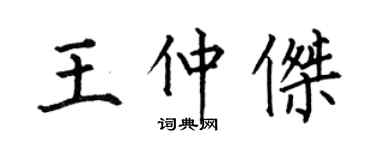 王仲傑
词典网